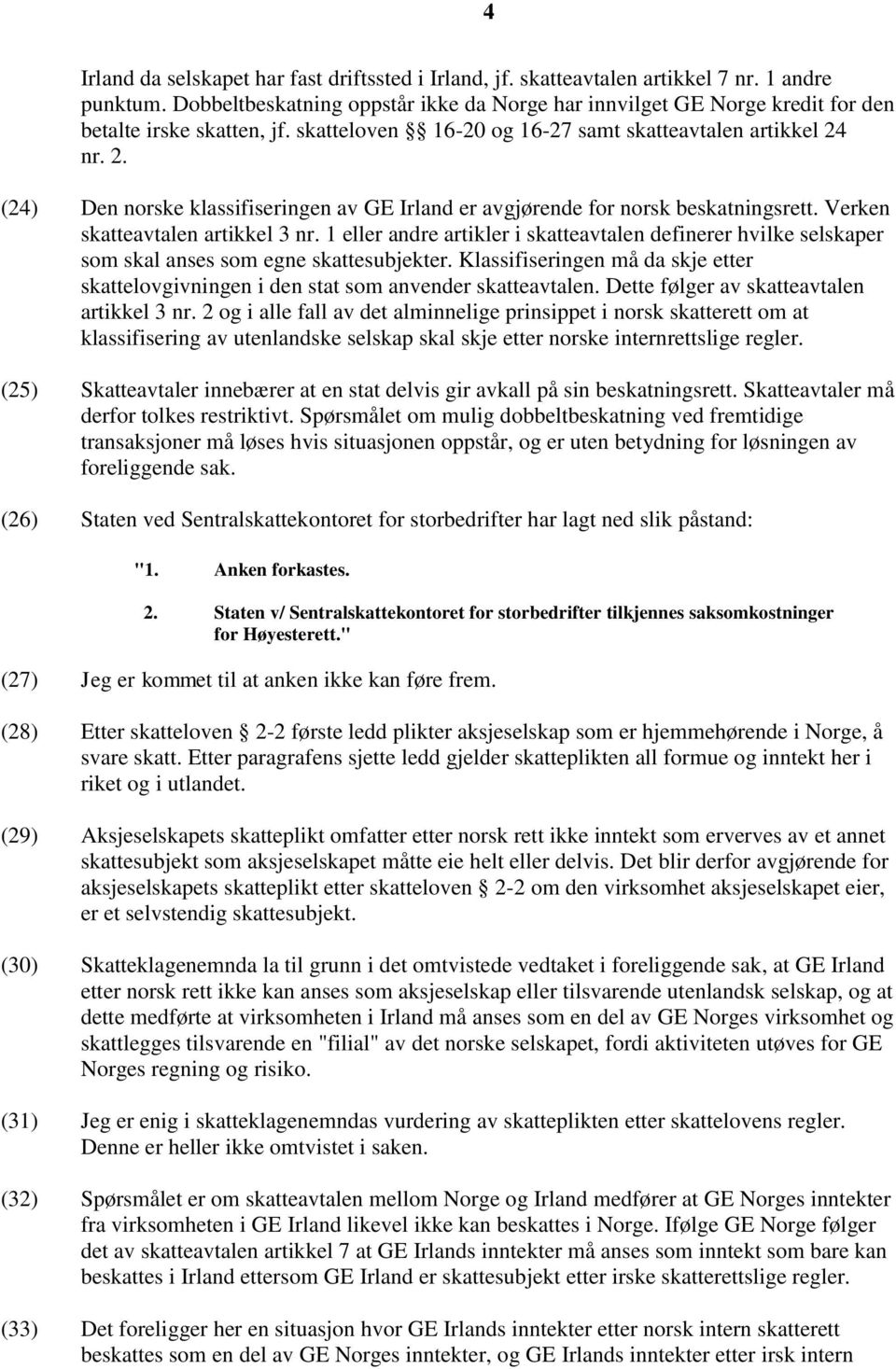 4

Irland da selskapet har fast driftssted i Irland, jf. skatteavtalen artikkel 7 nr. 1 andre punktum. Dobbeltbeskatning oppstår ikke da Norge har innvilget GE Norge kredit for den betalte irske skatten, jf. skatteloven §§ 16-20 og 16-27 samt skatteavtalen artikkel 24 nr. 2.

(24) Den norske klassifiseringen av GE Irland er avgjørende for norsk beskatningsrett. Verken skatteavtalen artikkel 3 nr. 1 eller andre artikler i skatteavtalen definerer hvilke selskaper som skal anses som egne skattesubjekter. Klassifiseringen må da skje etter skattelovgivningen i den stat som anvender skatteavtalen. Dette følger av skatteavtalen artikkel 3 nr. 2 og i alle fall av det alminnelige prinsippet i norsk skatterett om at klassifisering av utenlandske selskap skal skje etter norske internrettslige regler.

(25) Skatteavtaler innebærer at en stat delvis gir avkall på sin beskatningsrett. Skatteavtaler må derfor tolkes restriktivt. Spørsmålet om mulig dobbeltbeskatning ved fremtidige transaksjoner må løses hvis situasjonen oppstår, og er uten betydning for løsningen av foreliggende sak.

(26) Staten ved Sentralskattekontoret for storbedrifter har lagt ned slik påstand:

"1. Anken forkastes.

2. Staten v/ Sentralskattekontoret for storbedrifter tilkjennes saksomkostninger for Høyesterett."

(27) Jeg er kommet til at anken ikke kan føre frem.

(28) Etter skatteloven § 2-2 første ledd plikter aksjeselskap som er hjemmehørende i Norge, å svare skatt. Etter paragrafens sjette ledd gjelder skatteplikten all formue og inntekt her i riket og i utlandet.

(29) Aksjeselskapets skatteplikt omfatter etter norsk rett ikke inntekt som erverves av et annet skattesubjekt som aksjeselskapet måtte eie helt eller delvis. Det blir derfor avgjørende for aksjeselskapets skatteplikt etter skatteloven § 2-2 om den virksomhet aksjeselskapet eier, er et selvstendig skattesubjekt.

(30) Skatteklagenemnda la til grunn i det omtvistede vedtaket i foreliggende sak, at GE Irland etter norsk rett ikke kan anses som aksjeselskap eller tilsvarende utenlandsk selskap, og at dette medførte at virksomheten i Irland må anses som en del av GE Norges virksomhet og skattlegges tilsvarende en "filial" av det norske selskapet, fordi aktiviteten utøves for GE Norges regning og risiko.

(31) Jeg er enig i skatteklagenemndas vurdering av skatteplikten etter skattelovens regler. Denne er heller ikke omtvistet i saken.

(32) Spørsmålet er om skatteavtalen mellom Norge og Irland medfører at GE Norges inntekter fra virksomheten i GE Irland likevel ikke kan beskattes i Norge. Ifølge GE Norge følger det av skatteavtalen artikkel 7 at GE Irlands inntekter må anses som inntekt som bare kan beskattes i Irland ettersom GE Irland er skattesubjekt etter irske skatterettslige regler.

(33) Det foreligger her en situasjon hvor GE Irlands inntekter etter norsk intern skatterett beskattes som en del av GE Norges inntekter, og GE Irlands inntekter etter irsk intern